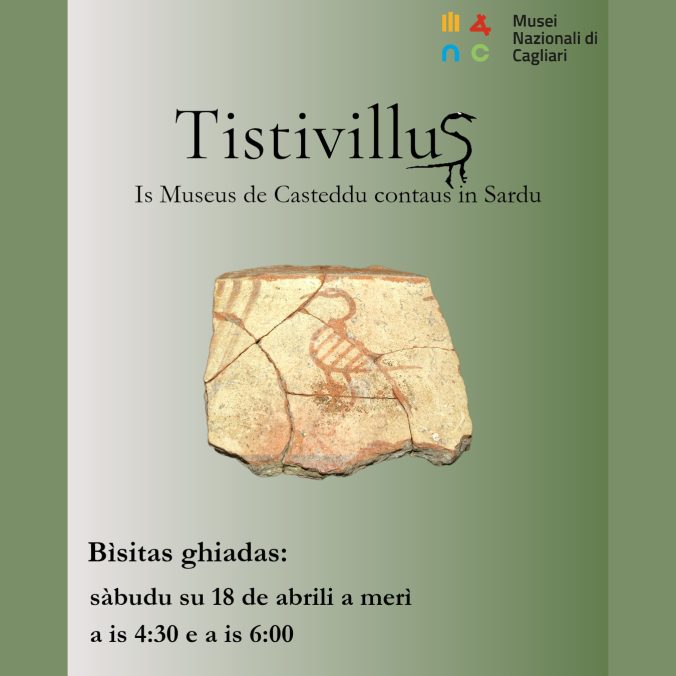 Musei Nazionali di Cagliari

Tistivillus

Is Museus de Casteddu contaus in Sardu

Bìsitas ghiadas:

sàbudu su 18 de abrili a merì

a is 4:30 e a is 6:00